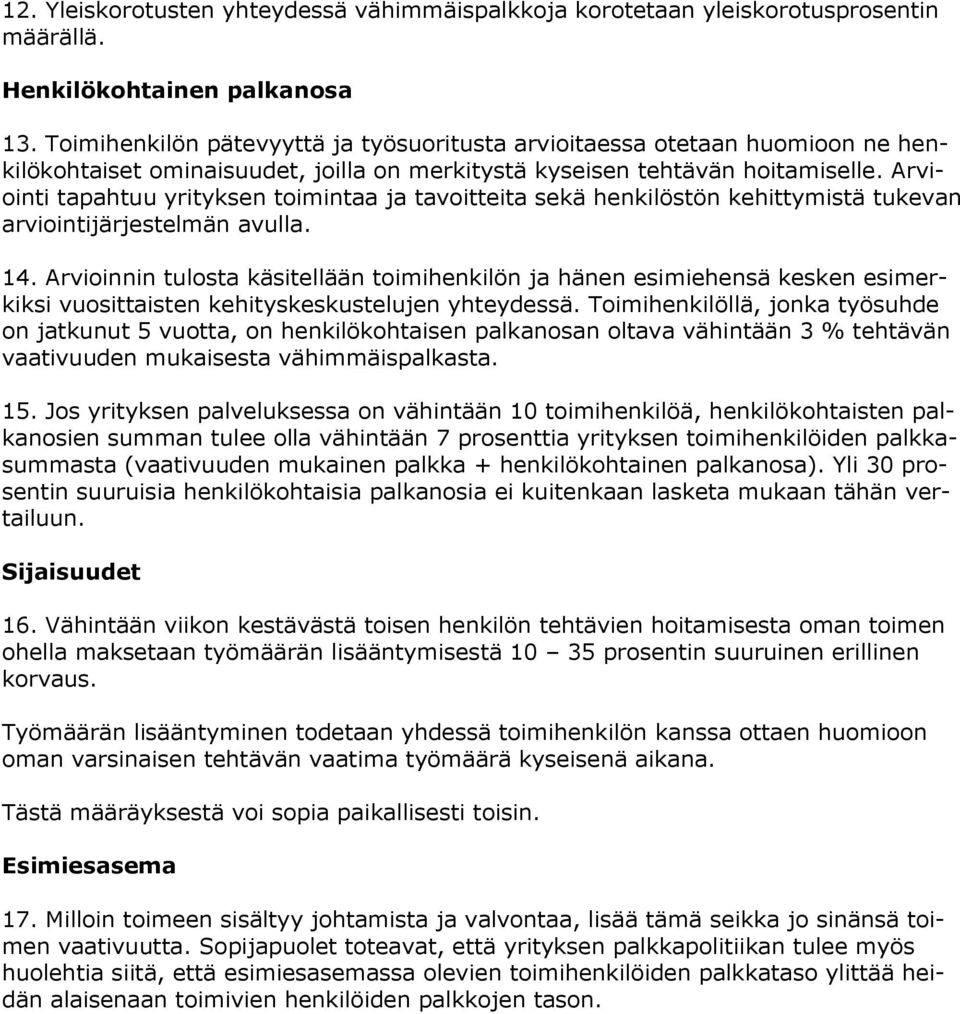 12. Yleiskorotusten yhteydessä vähimmäispalkkoja korotetaan yleiskorotusprosentin määrällä.

Henkilökohtainen palkanosa

13. Toimihenkilön pätevyyttä ja työsuoritusta arvioitaessa otetaan huomioon ne henkilökohtaiset ominaisuudet, joilla on merkitystä kyseisen tehtävän hoitamiselle. Arviointi tapahtuu yrityksen toimintaa ja tavoitteita sekä henkilöstön kehittymistä tukevan arviointijärjestelmän avulla.

14. Arvioinnin tulosta käsitellään toimihenkilön ja hänen esimiehensä kesken esimerkiksi vuosittaisten kehityskeskustelujen yhteydessä. Toimihenkilöllä, jonka työsuhde on jatkunut 5 vuotta, on henkilökohtaisen palkanosan oltava vähintään 3 % tehtävän vaativuuden mukaisesta vähimmäispalkasta.

15. Jos yrityksen palveluksessa on vähintään 10 toimihenkilöä, henkilökohtaisten palkanosien summan tulee olla vähintään 7 prosenttia yrityksen toimihenkilöiden palkkasummasta (vaativuuden mukainen palkka + henkilökohtainen palkanosa). Yli 30 prosentin suuruisia henkilökohtaisia palkanosia ei kuitenkaan lasketa mukaan tähän vertailuun.

Sijaisuudet

16. Vähintään viikon kestävästä toisen henkilön tehtävien hoitamisesta oman toimen ohella maksetaan työmäärän lisääntymisestä 10 – 35 prosentin suuruinen erillinen korvaus.

Työmäärän lisääntyminen todetaan yhdessä toimihenkilön kanssa ottaen huomioon oman varsinaisen tehtävän vaatima työmäärä kyseisenä aikana.

Tästä määräyksestä voi sopia paikallisesti toisin.

Esimiesasema

17. Milloin toimeen sisältyy johtamista ja valvontaa, lisää tämä seikka jo sinänsä toimen vaativuutta. Sopijapuolet toteavat, että yrityksen palkkapolitiikan tulee myös huolehtia siitä, että esimiesasemassa olevien toimihenkilöiden palkkataso ylittää heidän alaisenaan toimivien henkilöiden palkkojen tason.